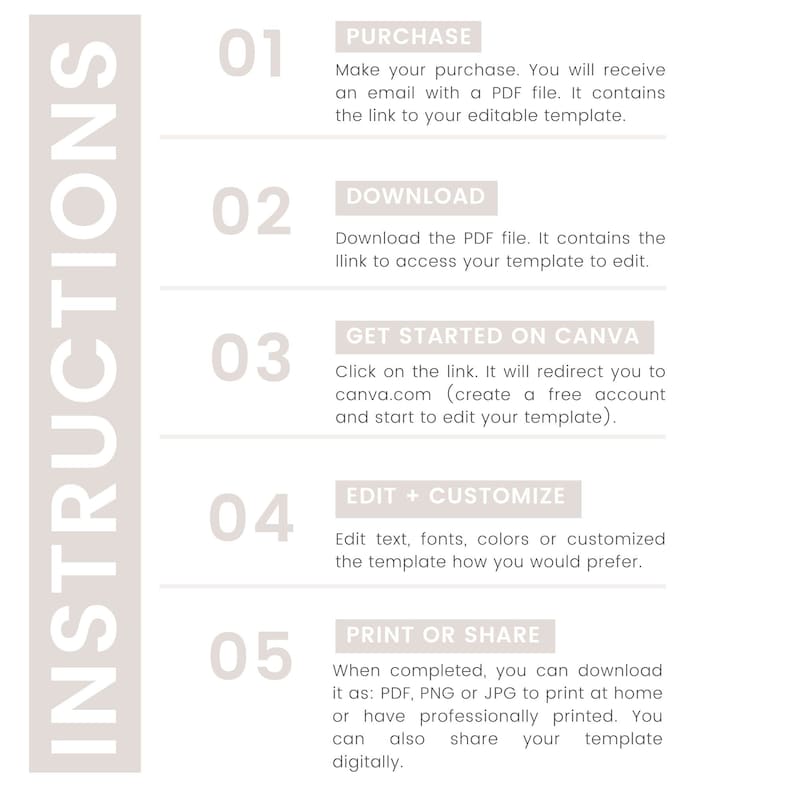 INSTRUCTIONS

01

PURCHASE

Make your purchase. You will receive an email with a PDF file. It contains the link to your editable template.

02

DOWNLOAD

Download the PDF file. It contains the llink to access your template to edit.

03

GET STARTED ON CANVA

Click on the link. It will redirect you to canva.com (create a free account and start to edit your template).

04

EDIT + CUSTOMIZE

Edit text, fonts, colors or customized the template how you would prefer.

05

PRINT OR SHARE

When completed, you can download it as: PDF, PNG or JPG to print at home or have professionally printed. You can also share your template digitally.